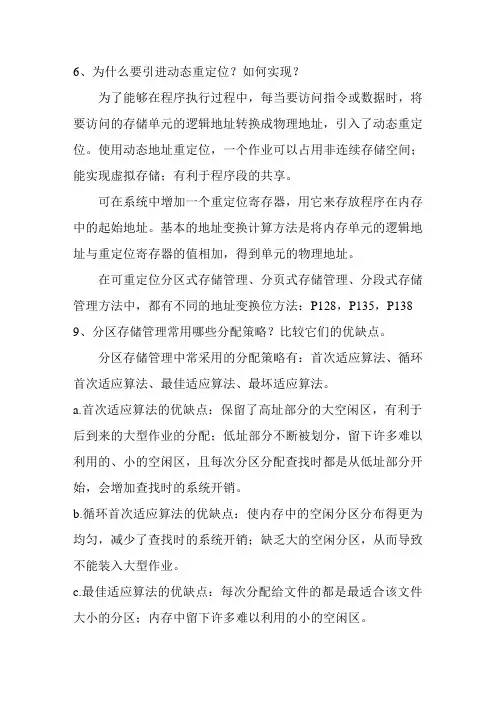 6、为什么要引进动态重定位？如何实现？

为了能够在程序执行过程中，每当要访问指令或数据时，将要访问的存储单元的逻辑地址转换成物理地址，引入了动态重定位。使用动态地址重定位，一个作业可以占用非连续存储空间；能实现虚拟存储；有利于程序段的共享。

可在系统中增加一个重定位寄存器，用它来存放程序在内存中的起始地址。基本的地址变换计算方法是将内存单元的逻辑地址与重定位寄存器的值相加，得到单元的物理地址。

在可重定位分区式存储管理、分页式存储管理、分段式存储管理方法中，都有不同的地址变换位方法：P128，P135，P138

9、分区存储管理常用哪些分配策略？比较它们的优缺点。

分区存储管理中常采用的分配策略有：首次适应算法、循环首次适应算法、最佳适应算法、最坏适应算法。

a.首次适应算法的优缺点：保留了高址部分的大空闲区，有利于后到来的大型作业的分配；低址部分不断被划分，留下许多难以利用的、小的空闲区，且每次分区分配查找时都是从低址部分开始，会增加查找时的系统开销。

b.循环首次适应算法的优缺点：使内存中的空闲分区分布得更为均匀，减少了查找时的系统开销；缺乏大的空闲分区，从而导致不能装入大型作业。

c.最佳适应算法的优缺点：每次分配给文件的都是最适合该文件大小的分区；内存中留下许多难以利用的小的空闲区。